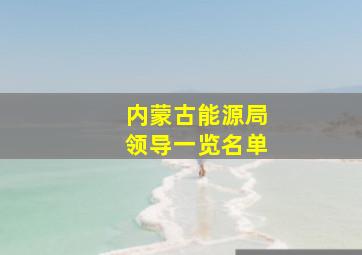 内蒙古能源局
领导一览名单